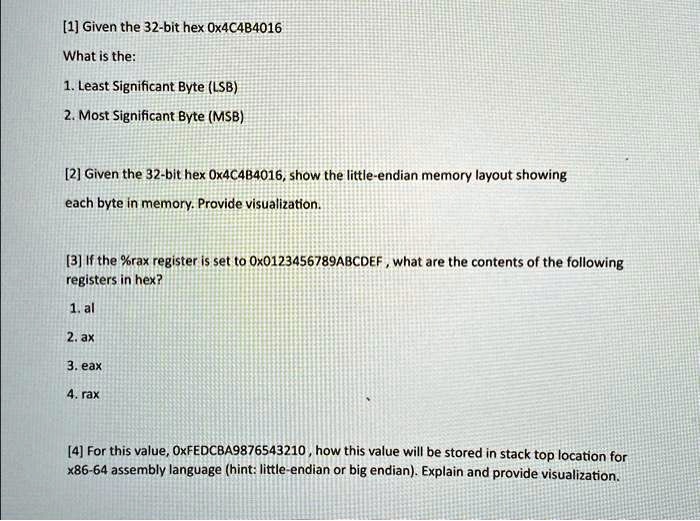 [1] Given the 32-bit hex 0x4C4B4016

What is the:

1. Least Significant Byte (LSB)

2. Most Significant Byte (MSB)

[2] Given the 32-bit hex 0x4C4B4016, show the little-endian memory layout showing each byte in memory. Provide visualization.

[3] If the %rax register is set to 0x0123456789ABCDEF , what are the contents of the following registers in hex?

1. al

2. ax

3. eax

4. rax

[4] For this value, 0xFEDCBA9876543210 , how this value will be stored in stack top location for x86-64 assembly language (hint: little-endian or big endian). Explain and provide visualization.